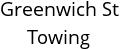 Greenwich St
Towing